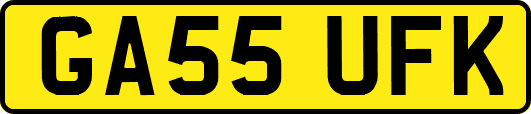 GA55 UFK